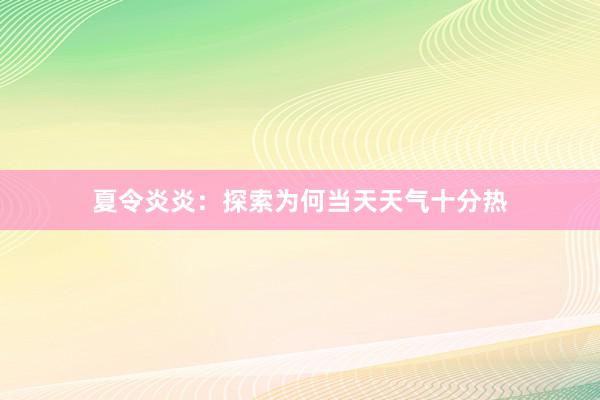 夏令炎炎：探索为何当天天气十分热